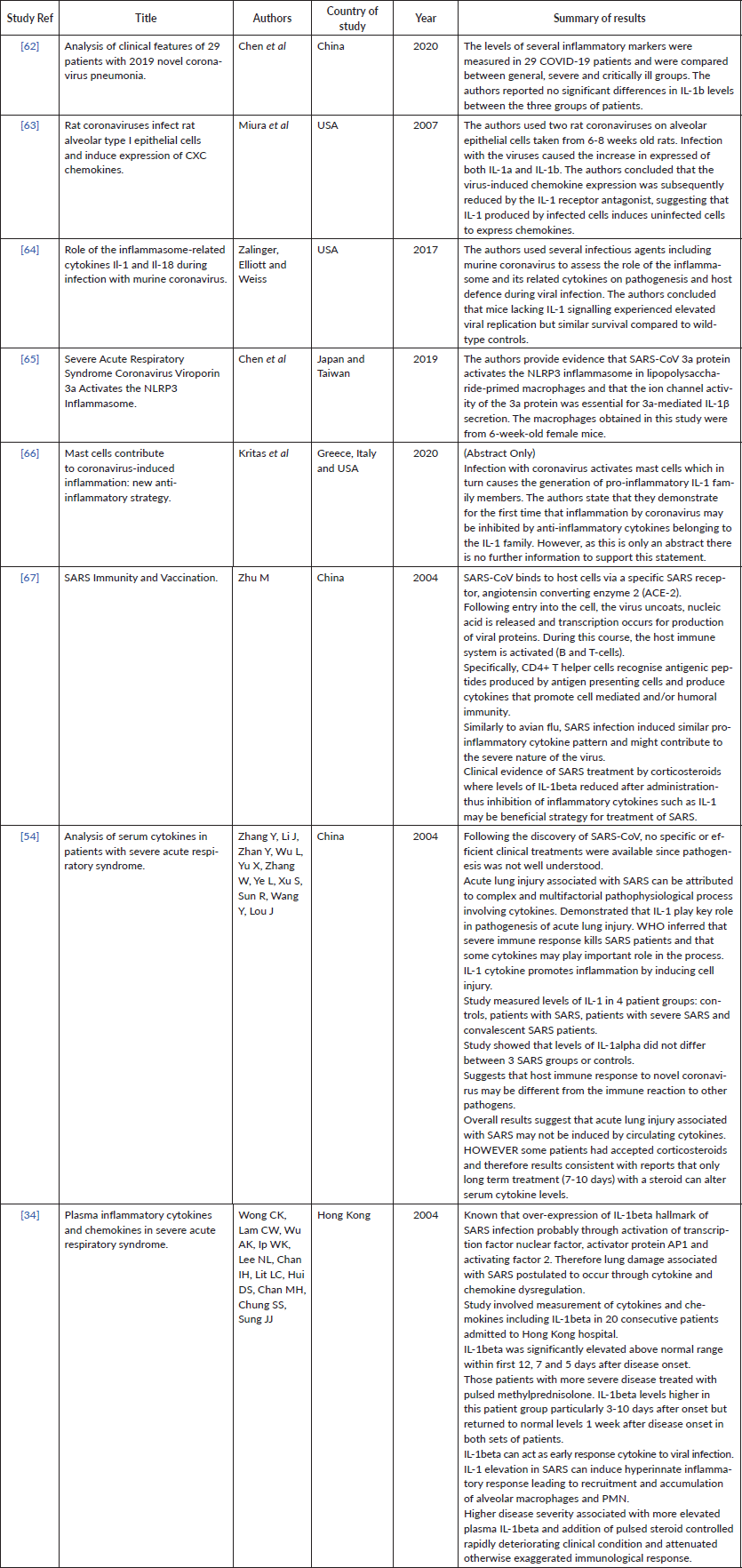 | Study Ref | Title | Authors | Country of study | Year | Summary of results |
|---|---|---|---|---|---|
| [62] | Analysis of clinical features of 29 patients with 2019 novel coronavirus pneumonia. | Chen *et al* | China | 2020 | The levels of several inflammatory markers were measured in 29 COVID-19 patients and were compared between general, severe and critically ill groups. The authors reported no significant differences in IL-1b levels between the three groups of patients. |
| [63] | Rat coronaviruses infect rat alveolar type I epithelial cells and induce expression of CXC chemokines. | Miura *et al* | USA | 2007 | The authors used two rat coronaviruses on alveolar epithelial cells taken from 6-8 weeks old rats. Infection with the viruses caused the increase in expressed of both IL-1a and IL-1b. The authors concluded that the virus-induced chemokine expression was subsequently reduced by the IL-1 receptor antagonist, suggesting that IL-1 produced by infected cells induces uninfected cells to express chemokines. |
| [64] | Role of the inflammasome-related cytokines Il-1 and Il-18 during infection with murine coronavirus. | Zalinger, Elliott and Weiss | USA | 2017 | The authors used several infectious agents including murine coronavirus to assess the role of the inflammasome and its related cytokines on pathogenesis and host defence during viral infection. The authors concluded that mice lacking IL-1 signalling experienced elevated viral replication but similar survival compared to wild-type controls. |
| [65] | Severe Acute Respiratory Syndrome Coronavirus Viroporin 3a Activates the NLRP3 Inflammasome. | Chen *et al* | Japan and Taiwan | 2019 | The authors provide evidence that SARS-CoV 3a protein activates the NLRP3 inflammasome in lipopolysaccharide-primed macrophages and that the ion channel activity of the 3a protein was essential for 3a-mediated IL-1β secretion. The macrophages obtained in this study were from 6-week-old female mice. |
| [66] | Mast cells contribute to coronavirus-induced inflammation: new anti-inflammatory strategy. | Kritas *et al* | Greece, Italy and USA | 2020 | (Abstract Only) Infection with coronavirus activates mast cells which in turn causes the generation of pro-inflammatory IL-1 family members. The authors state that they demonstrate for the first time that inflammation by coronavirus may be inhibited by anti-inflammatory cytokines belonging to the IL-1 family. However, as this is only an abstract there is no further information to support this statement. |
| [67] | SARS Immunity and Vaccination. | Zhu M | China | 2004 | SARS-CoV binds to host cells via a specific SARS receptor, angiotensin converting enzyme 2 (ACE-2). Following entry into the cell, the virus uncoats, nucleic acid is released and transcription occurs for production of viral proteins. During this course, the host immune system is activated (B and T-cells). Specifically, CD4+ T helper cells recognise antigenic peptides produced by antigen presenting cells and produce cytokines that promote cell mediated and/or humoral immunity. Similarly to avian flu, SARS infection induced similar pro-inflammatory cytokine pattern and might contribute to the severe nature of the virus. Clinical evidence of SARS treatment by corticosteroids where levels of IL-1beta reduced after administration-thus inhibition of inflammatory cytokines such as IL-1 may be beneficial strategy for treatment of SARS. |
| [54] | Analysis of serum cytokines in patients with severe acute respiratory syndrome. | Zhang Y, Li J, Zhan Y, Wu L, Yu X, Zhang W, Ye L, Xu S, Sun R, Wang Y, Lou J | China | 2004 | Following the discovery of SARS-CoV, no specific or efficient clinical treatments were available since pathogenesis was not well understood. Acute lung injury associated with SARS can be attributed to complex and multifactorial pathophysiological process involving cytokines. Demonstrated that IL-1 play key role in pathogenesis of acute lung injury. WHO inferred that severe immune response kills SARS patients and that some cytokines may play important role in the process. IL-1 cytokine promotes inflammation by inducing cell injury. Study measured levels of IL-1 in 4 patient groups: controls, patients with SARS, patients with severe SARS and convalescent SARS patients. Study showed that levels of IL-1alpha did not differ between 3 SARS groups or controls. Suggests that host immune response to novel coronavirus may be different from the immune reaction to other pathogens. Overall results suggest that acute lung injury associated with SARS may not be induced by circulating cytokines. HOWEVER some patients had accepted corticosteroids and therefore results consistent with reports that only long term treatment (7-10 days) with a steroid can alter serum cytokine levels. |
| [34] | Plasma inflammatory cytokines and chemokines in severe acute respiratory syndrome. | Wong CK, Lam CW, Wu AK, Ip WK, Lee NL, Chan IH, Lit LC, Hui DS, Chan MH, Chung SS, Sung JJ | Hong Kong | 2004 | Known that over-expression of IL-1beta hallmark of SARS infection probably through activation of transcription factor nuclear factor, activator protein AP1 and activating factor 2. Therefore lung damage associated with SARS postulated to occur through cytokine and chemokine dysregulation. Study involved measurement of cytokines and chemokines including IL-1beta in 20 consecutive patients admitted to Hong Kong hospital. IL-1beta was significantly elevated above normal range within first 12, 7 and 5 days after disease onset. Those patients with more severe disease treated with pulsed methylprednisolone. IL-1beta levels higher in this patient group particularly 3-10 days after onset but returned to normal levels 1 week after disease onset in both sets of patients. IL-1beta can act as early response cytokine to viral infection. IL-1 elevation in SARS can induce hyperinnate inflammatory response leading to recruitment and accumulation of alveolar macrophages and PMN. Higher disease severity associated with more elevated plasma IL-1beta and addition of pulsed steroid controlled rapidly deteriorating clinical condition and attenuated otherwise exaggerated immunological response. |